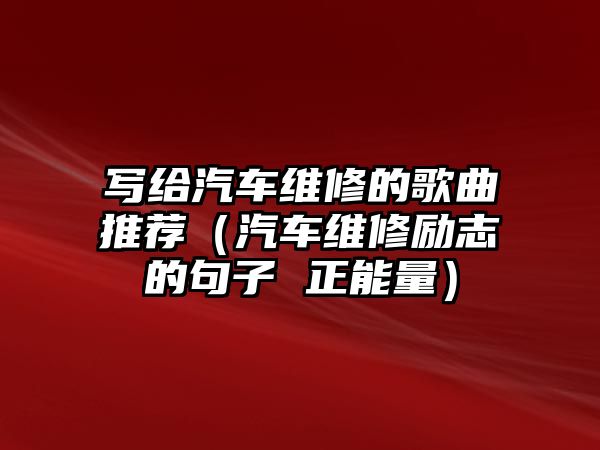 写给汽车维修的歌曲推荐（汽车维修励志的句子 正能量）